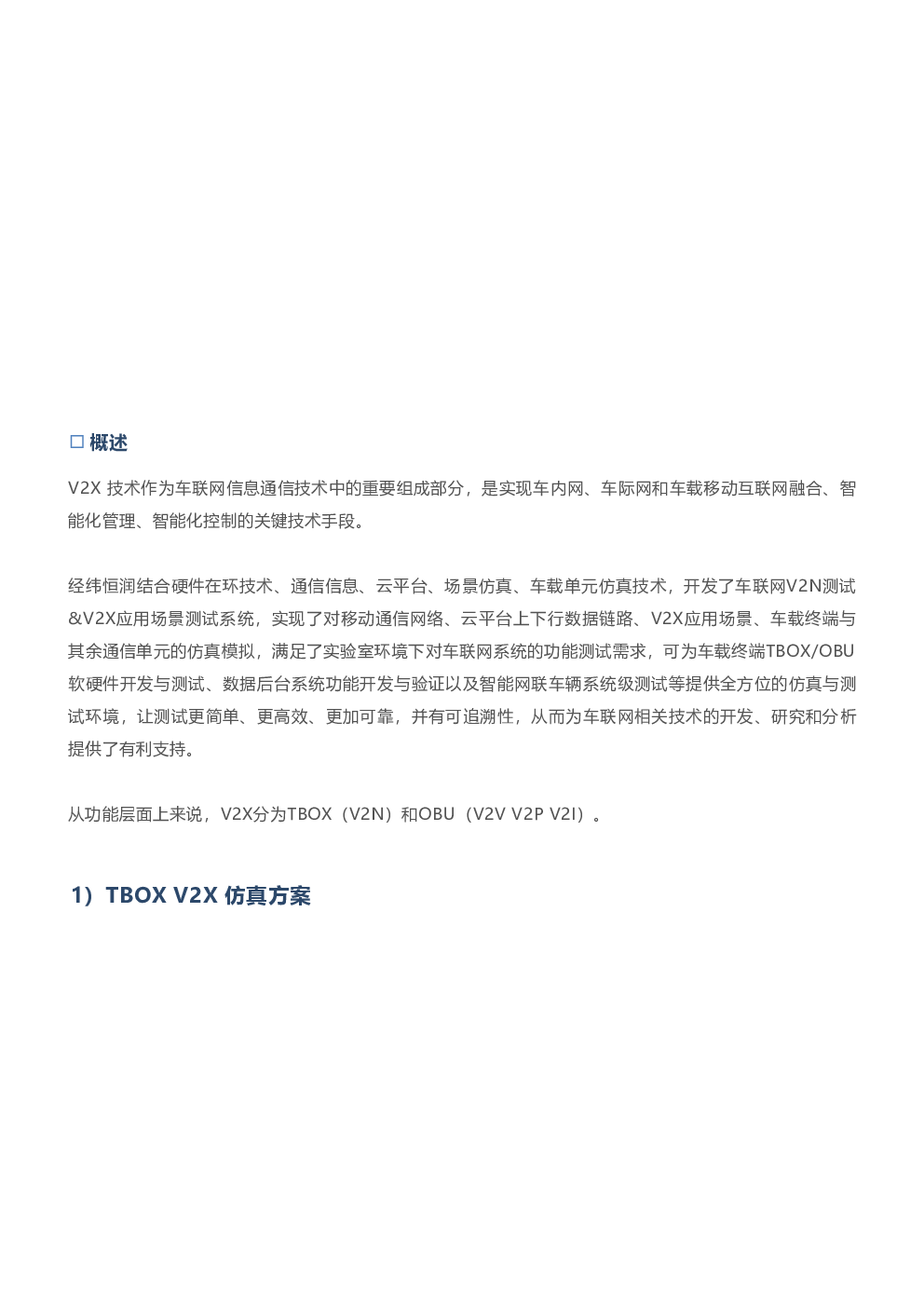 □ 概述

V2X 技术作为车联网信息通信技术中的重要组成部分，是实现车内网、车际网和车载移动互联网融合、智能化管理、智能化控制的关键技术手段。

经纬恒润结合硬件在环技术、通信信息、云平台、场景仿真、车载单元仿真技术，开发了车联网V2N测试&V2X应用场景测试系统，实现了对移动通信网络、云平台上下行数据链路、V2X应用场景、车载终端与其余通信单元的仿真模拟，满足了实验室环境下对车联网系统的功能测试需求，可为车载终端TBOX/OBU软硬件开发与测试、数据后台系统功能开发与验证以及智能网联车辆系统级测试等提供全方位的仿真与测试环境，让测试更简单、更高效、更加可靠，并有可追溯性，从而为车联网相关技术的开发、研究和分析提供了有利支持。

从功能层面上来说，V2X分为TBOX（V2N）和OBU（V2V V2P V2I）。

1）TBOX V2X 仿真方案